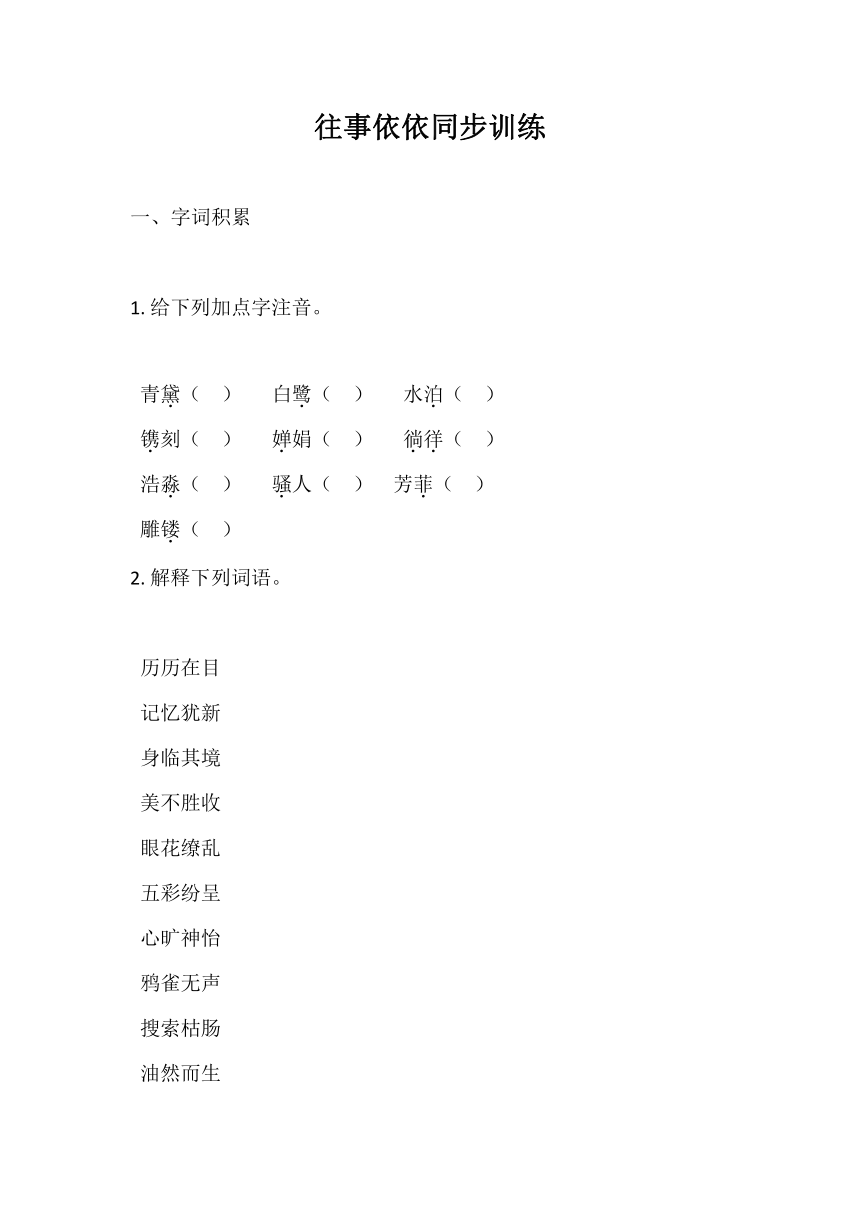 往事依依同步训练

一、字词积累

1. 给下列加点字注音。

青黛（ ） 白鹭（ ） 水泊（ ）
镌刻（ ） 婵娟（ ） 徜徉（ ）
浩淼（ ） 骚人（ ） 芳菲（ ）
雕镂（ ）

2. 解释下列词语。

历历在目
记忆犹新
身临其境
美不胜收
眼花缭乱
五彩纷呈
心旷神怡
鸦雀无声
搜索枯肠
油然而生